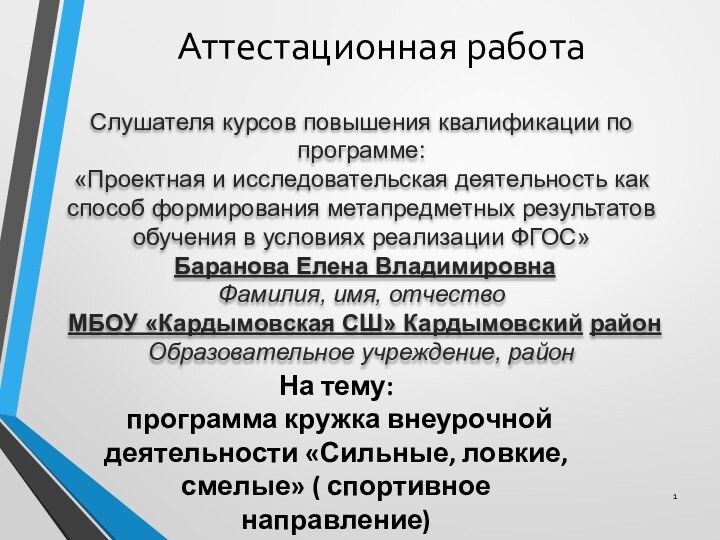 Аттестационная работа

Слушателя курсов повышения квалификации по программе:
«Проектная и исследовательская деятельность как способ формирования метапредметных результатов обучения в условиях реализации ФГОС»
Баранова Елена Владимировна
Фамилия, имя, отчество
МБОУ «Кардымовская СШ» Кардымовский район
Образовательное учреждение, район

На тему:
программа кружка внеурочной деятельности «Сильные, ловкие, смелые» ( спортивное направление)

1